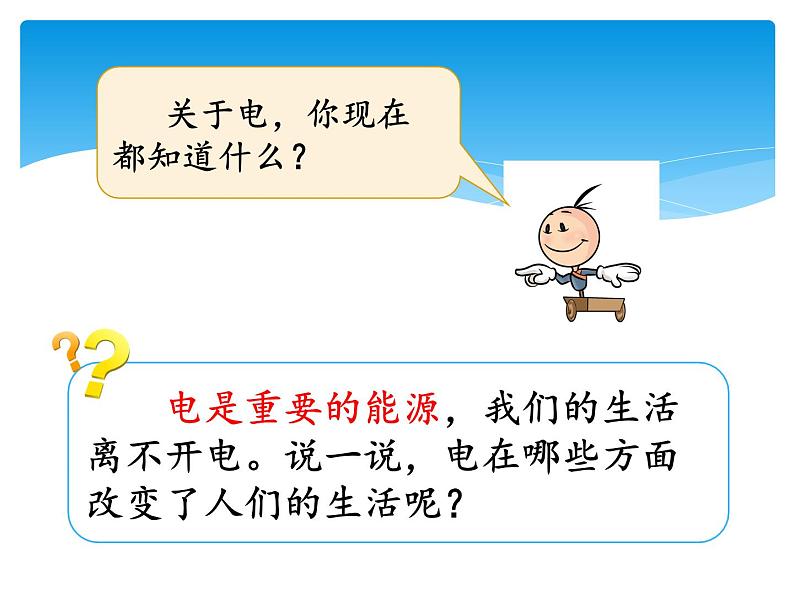 关于电，你现在都知道什么？

电是重要的能源，我们的生活离不开电。说一说，电在哪些方面改变了人们的生活呢？